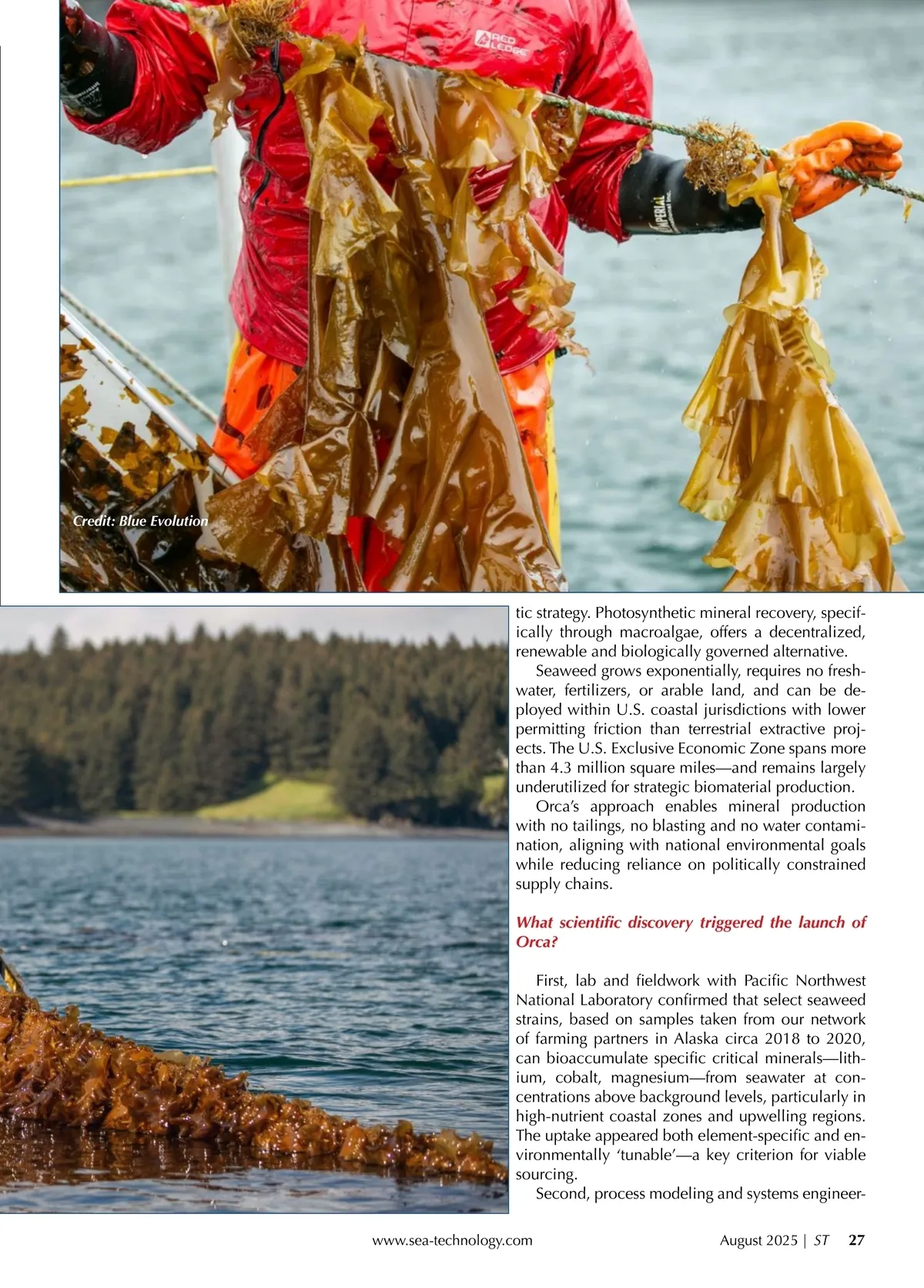 RED LEDGE

IMPERIAL

Credit: Blue Evolution

tic strategy. Photosynthetic mineral recovery, specifically through macroalgae, offers a decentralized, renewable and biologically governed alternative.

Seaweed grows exponentially, requires no freshwater, fertilizers, or arable land, and can be deployed within U.S. coastal jurisdictions with lower permitting friction than terrestrial extractive projects. The U.S. Exclusive Economic Zone spans more than 4.3 million square miles—and remains largely underutilized for strategic biomaterial production.

Orca's approach enables mineral production with no tailings, no blasting and no water contamination, aligning with national environmental goals while reducing reliance on politically constrained supply chains.

What scientific discovery triggered the launch of Orca?

First, lab and fieldwork with Pacific Northwest National Laboratory confirmed that select seaweed strains, based on samples taken from our network of farming partners in Alaska circa 2018 to 2020, can bioaccumulate specific critical minerals—lithium, cobalt, magnesium—from seawater at concentrations above background levels, particularly in high-nutrient coastal zones and upwelling regions. The uptake appeared both element-specific and environmentally 'tunable'—a key criterion for viable sourcing.

Second, process modeling and systems engineer-

www.sea-technology.com

August 2025 | ST 27